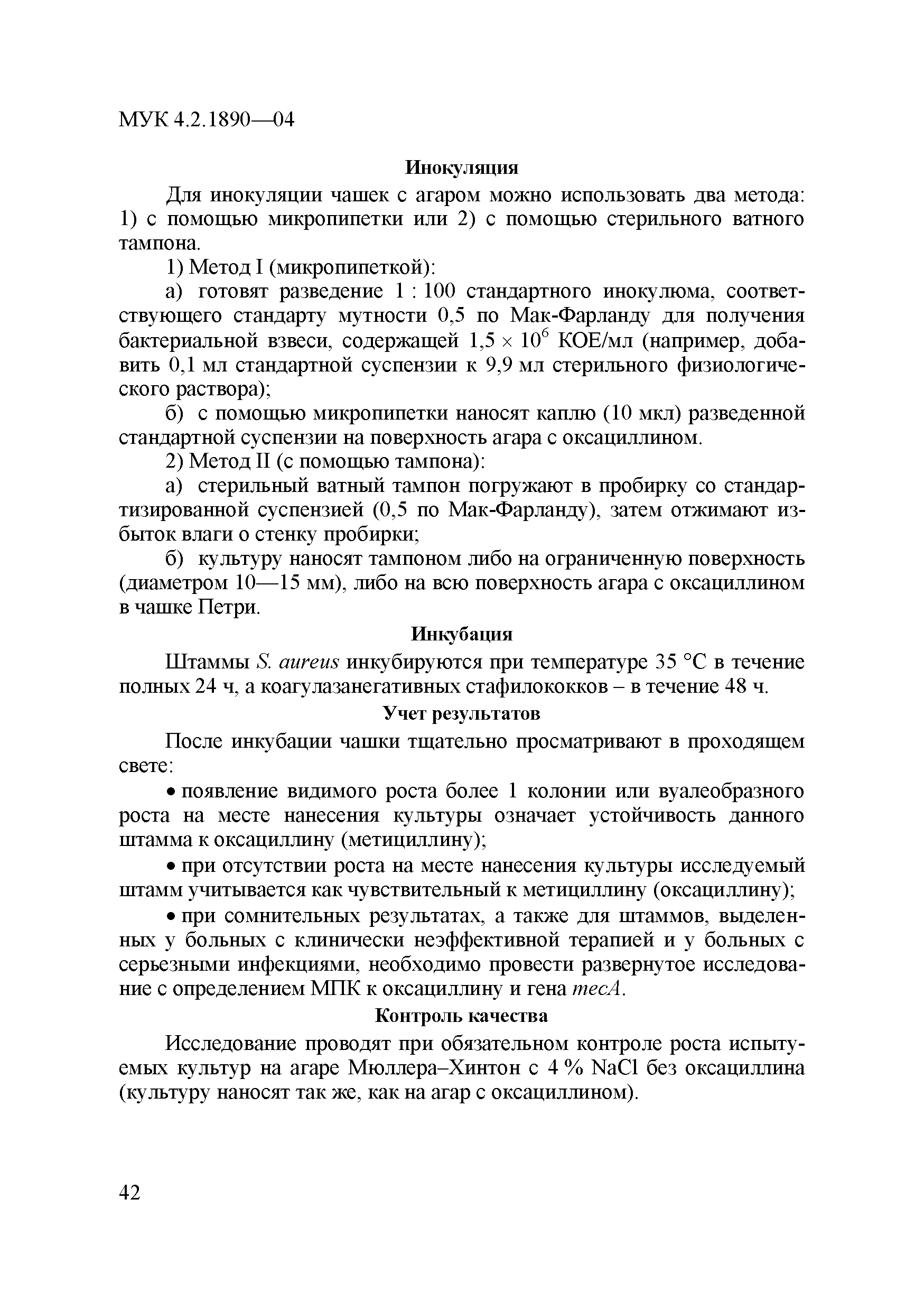 МУК 4.2.1890—04

Инокуляция

Для инокуляции чашек с агаром можно использовать два метода: 1) с помощью микропипетки или 2) с помощью стерильного ватного тампона.

1) Метод I (микропипеткой):

а) готовят разведение 1 : 100 стандартного инокулюма, соответствующего стандарту мутности 0,5 по Мак-Фарланду для получения бактериальной взвеси, содержащей $1,5 \times 10^6$ КОЕ/мл (например, добавить 0,1 мл стандартной суспензии к 9,9 мл стерильного физиологического раствора);

б) с помощью микропипетки наносят каплю (10 мкл) разведенной стандартной суспензии на поверхность агара с оксациллином.

2) Метод II (с помощью тампона):

а) стерильный ватный тампон погружают в пробирку со стандартизированной суспензией (0,5 по Мак-Фарланду), затем отжимают избыток влаги о стенку пробирки;

б) культуру наносят тампоном либо на ограниченную поверхность (диаметром 10—15 мм), либо на всю поверхность агара с оксациллином в чашке Петри.

Инкубация

Штаммы S. aureus инкубируются при температуре 35 °С в течение полных 24 ч, а коагулазанегативных стафилококков – в течение 48 ч.

Учет результатов

После инкубации чашки тщательно просматривают в проходящем свете:

• появление видимого роста более 1 колонии или вуалеобразного роста на месте нанесения культуры означает устойчивость данного штамма к оксациллину (метициллину);

• при отсутствии роста на месте нанесения культуры исследуемый штамм учитывается как чувствительный к метициллину (оксациллину);

• при сомнительных результатах, а также для штаммов, выделенных у больных с клинически неэффективной терапией и у больных с серьезными инфекциями, необходимо провести развернутое исследование с определением МПК к оксациллину и гена mecA.

Контроль качества

Исследование проводят при обязательном контроле роста испытуемых культур на агаре Мюллера–Хинтон с 4 % NaCl без оксациллина (культуру наносят так же, как на агар с оксациллином).

42